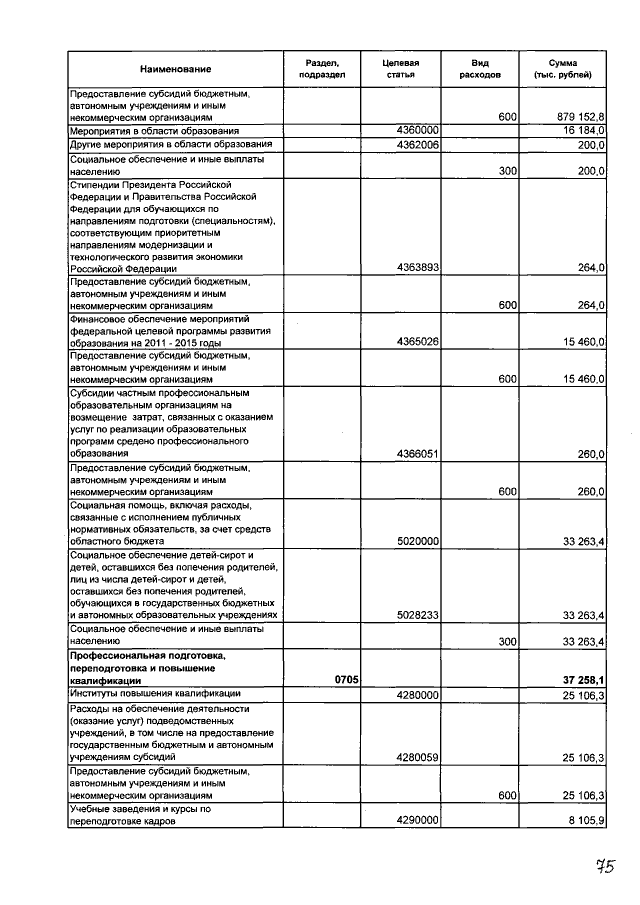 | Наименование | Раздел, подраздел | Целевая статья | Вид расходов | Сумма (тыс. рублей) |
|---|---|---|---|---|
| Предоставление субсидий бюджетным, автономным учреждениям и иным некоммерческим организациям | | | 600 | 879 152,8 |
| Мероприятия в области образования | | 4360000 | | 16 184,0 |
| Другие мероприятия в области образования | | 4362006 | | 200,0 |
| Социальное обеспечение и иные выплаты населению | | | 300 | 200,0 |
| Стипендии Президента Российской Федерации и Правительства Российской Федерации для обучающихся по направлениям подготовки (специальностям), соответствующим приоритетным направлениям модернизации и технологического развития экономики Российской Федерации | | 4363893 | | 264,0 |
| Предоставление субсидий бюджетным, автономным учреждениям и иным некоммерческим организациям | | | 600 | 264,0 |
| Финансовое обеспечение мероприятий федеральной целевой программы развития образования на 2011 - 2015 годы | | 4365026 | | 15 460,0 |
| Предоставление субсидий бюджетным, автономным учреждениям и иным некоммерческим организациям | | | 600 | 15 460,0 |
| Субсидии частным профессиональным образовательным организациям на возмещение затрат, связанных с оказанием услуг по реализации образовательных программ средено профессионального образования | | 4366051 | | 260,0 |
| Предоставление субсидий бюджетным, автономным учреждениям и иным некоммерческим организациям | | | 600 | 260,0 |
| Социальная помощь, включая расходы, связанные с исполнением публичных нормативных обязательств, за счет средств областного бюджета | | 5020000 | | 33 263,4 |
| Социальное обеспечение детей-сирот и детей, оставшихся без попечения родителей, лиц из числа детей-сирот и детей, оставшихся без попечения родителей, обучающихся в государственных бюджетных и автономных образовательных учреждениях | | 5028233 | | 33 263,4 |
| Социальное обеспечение и иные выплаты населению | | | 300 | 33 263,4 |
| **Профессиональная подготовка, переподготовка и повышение квалификации** | **0705** | | | **37 258,1** |
| Институты повышения квалификации | | 4280000 | | 25 106,3 |
| Расходы на обеспечение деятельности (оказание услуг) подведомственных учреждений, в том числе на предоставление государственным бюджетным и автономным учреждениям субсидий | | 4280059 | | 25 106,3 |
| Предоставление субсидий бюджетным, автономным учреждениям и иным некоммерческим организациям | | | 600 | 25 106,3 |
| Учебные заведения и курсы по переподготовке кадров | | 4290000 | | 8 105,9 |

75